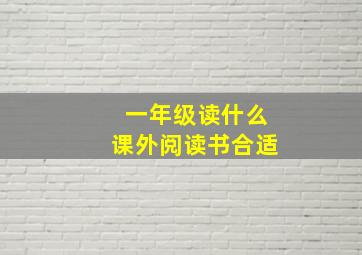 一年级读什么
课外阅读书合适